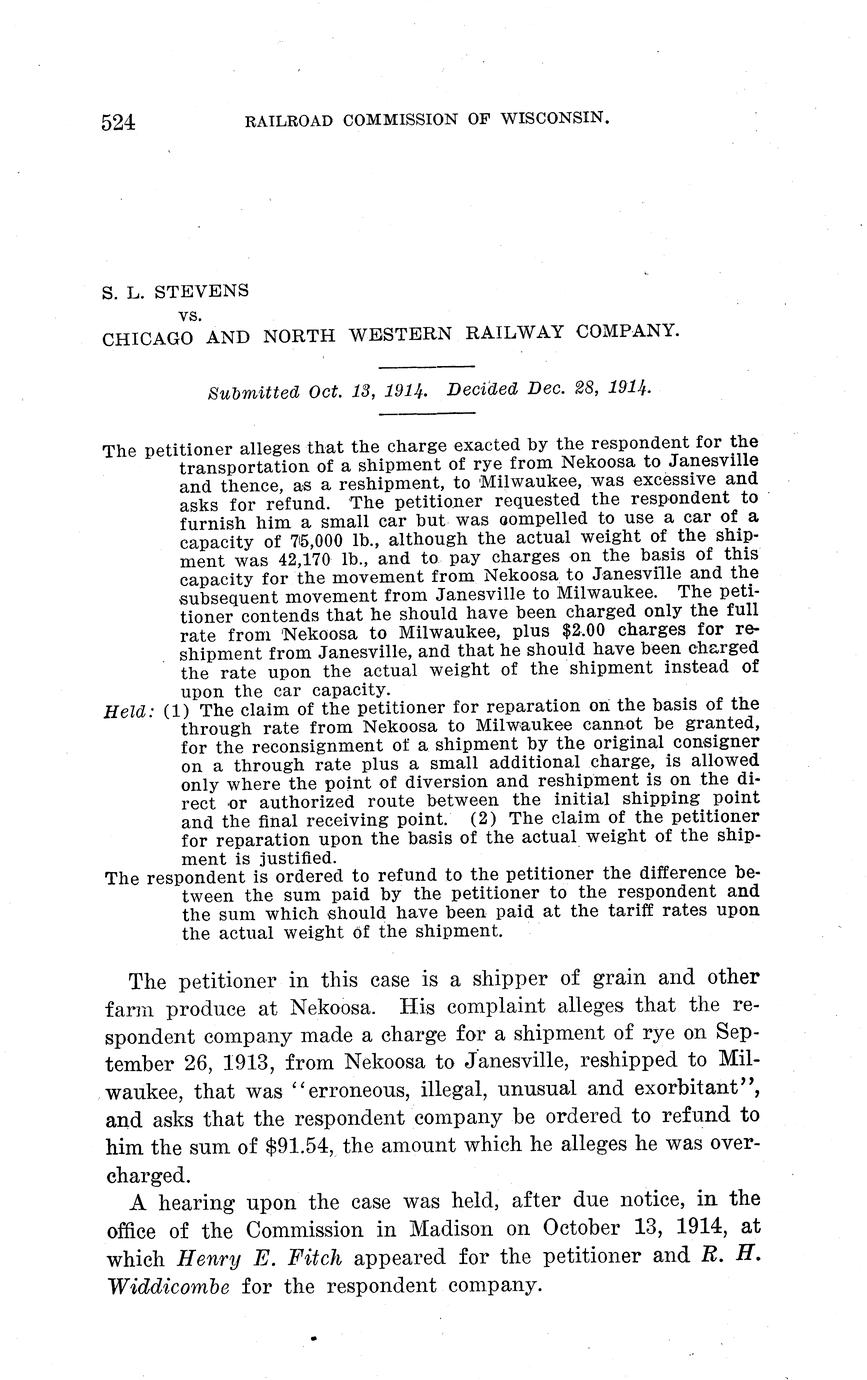 524 RAILROAD COMMISSION OF WISCONSIN.

S. L. STEVENS
vs.
CHICAGO AND NORTH WESTERN RAILWAY COMPANY.

Submitted Oct. 13, 1914. Decided Dec. 28, 1914.

The petitioner alleges that the charge exacted by the respondent for the transportation of a shipment of rye from Nekoosa to Janesville and thence, as a reshipment, to Milwaukee, was excessive and asks for refund. The petitioner requested the respondent to furnish him a small car but was compelled to use a car of a capacity of 75,000 lb., although the actual weight of the shipment was 42,170 lb., and to pay charges on the basis of this capacity for the movement from Nekoosa to Janesville and the subsequent movement from Janesville to Milwaukee. The petitioner contends that he should have been charged only the full rate from Nekoosa to Milwaukee, plus $2.00 charges for reshipment from Janesville, and that he should have been charged the rate upon the actual weight of the shipment instead of upon the car capacity.
Held: (1) The claim of the petitioner for reparation on the basis of the through rate from Nekoosa to Milwaukee cannot be granted, for the reconsignment of a shipment by the original consigner on a through rate plus a small additional charge, is allowed only where the point of diversion and reshipment is on the direct or authorized route between the initial shipping point and the final receiving point. (2) The claim of the petitioner for reparation upon the basis of the actual weight of the shipment is justified.
The respondent is ordered to refund to the petitioner the difference between the sum paid by the petitioner to the respondent and the sum which should have been paid at the tariff rates upon the actual weight of the shipment.

The petitioner in this case is a shipper of grain and other farm produce at Nekoosa. His complaint alleges that the respondent company made a charge for a shipment of rye on September 26, 1913, from Nekoosa to Janesville, reshipped to Milwaukee, that was "erroneous, illegal, unusual and exorbitant", and asks that the respondent company be ordered to refund to him the sum of $91.54, the amount which he alleges he was overcharged.

A hearing upon the case was held, after due notice, in the office of the Commission in Madison on October 13, 1914, at which Henry E. Fitch appeared for the petitioner and R. H. Widdicombe for the respondent company.